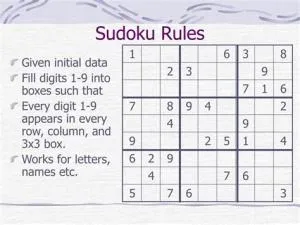 Sudoku Rules

Given initial data

Fill digits 1-9 into boxes such that

Every digit 1-9 appears in every row, column, and 3x3 box.

Works for letters, names etc.

| | | | | | | | | |
|---|---|---|---|---|---|---|---|---|
| 1 | | | | | 6 | 3 | | 8 |
| | | 2 | 3 | | | | 9 | |
| | | | | | | 7 | 1 | 6 |
| 7 | | 8 | 9 | 4 | | | | 2 |
| | | 4 | | | | 9 | | |
| 9 | | | | 2 | 5 | 1 | | 4 |
| 6 | 2 | 9 | | | | | | |
| | 4 | | | | 7 | 6 | | |
| 5 | | 7 | 6 | | | | | 3 |